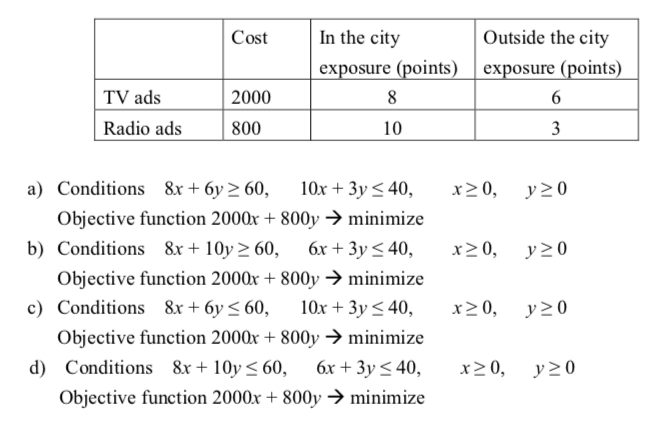 |  | Cost | In the city exposure (points) | Outside the city exposure (points) |
|---|---|---|---|
| TV ads | 2000 | 8 | 6 |
| Radio ads | 800 | 10 | 3 |

a) Conditions $8x + 6y \geq 60$, $10x + 3y \leq 40$, $x \geq 0$, $y \geq 0$
Objective function $2000x + 800y \rightarrow$ minimize

b) Conditions $8x + 10y \geq 60$, $6x + 3y \leq 40$, $x \geq 0$, $y \geq 0$
Objective function $2000x + 800y \rightarrow$ minimize

c) Conditions $8x + 6y \leq 60$, $10x + 3y \leq 40$, $x \geq 0$, $y \geq 0$
Objective function $2000x + 800y \rightarrow$ minimize

d) Conditions $8x + 10y \leq 60$, $6x + 3y \leq 40$, $x \geq 0$, $y \geq 0$
Objective function $2000x + 800y \rightarrow$ minimize